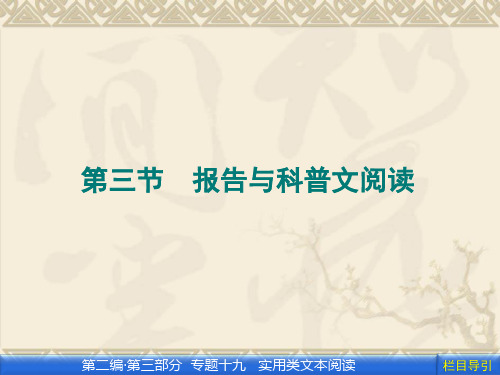 第三节　报告与科普文阅读

第二编·第三部分　专题十九　实用类文本阅读

栏目导引